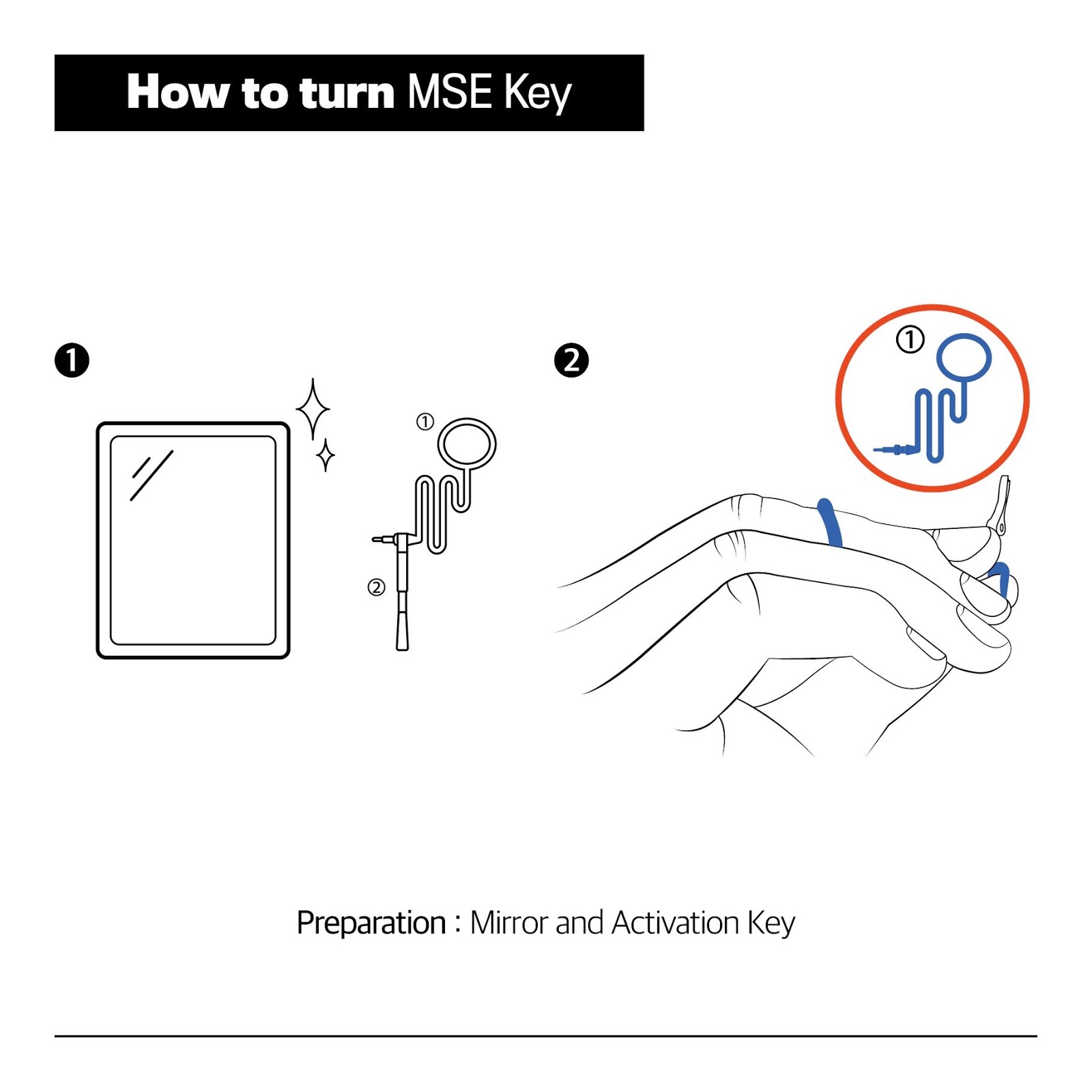 How to turn MSE Key

❶

①

②

❷

①

Preparation : Mirror and Activation Key